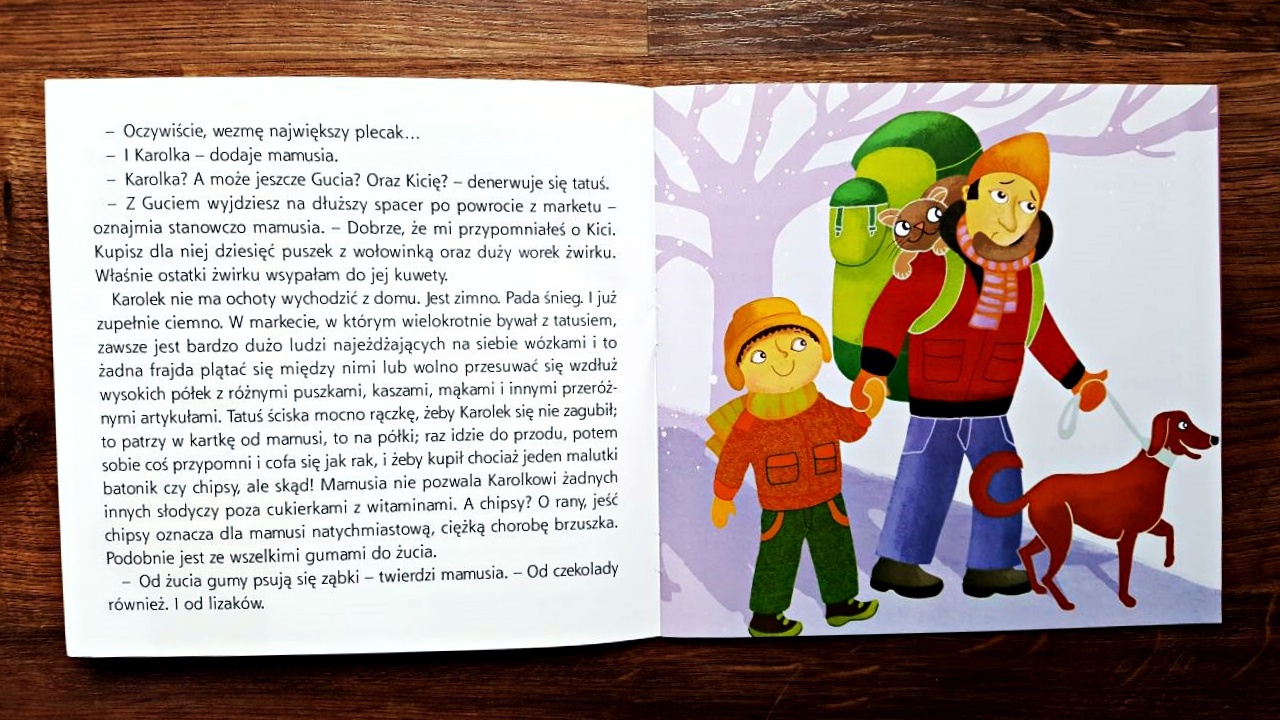 – Oczywiście, wezmę największy plecak…

– I Karolka – dodaje mamusia.

– Karolka? A może jeszcze Gucia? Oraz Kicię? – denerwuje się tatuś.

– Z Guciem wyjdziesz na dłuższy spacer po powrocie z marketu – oznajmia stanowczo mamusia. – Dobrze, że mi przypomniałeś o Kici. Kupisz dla niej dziesięć puszek z wołowinką oraz duży worek żwirku. Właśnie ostatki żwirku wsypałam do jej kuwety.

Karolek nie ma ochoty wychodzić z domu. Jest zimno. Pada śnieg. I już zupełnie ciemno. W markecie, w którym wielokrotnie bywał z tatusiem, zawsze jest bardzo dużo ludzi najeżdżających na siebie wózkami i to żadna frajda plątać się między nimi lub wolno przesuwać się wzdłuż wysokich półek z różnymi puszkami, kaszami, mąkami i innymi przeróżnymi artykułami. Tatuś ściska mocno rączkę, żeby Karolek się nie zagubił; to patrzy w kartkę od mamusi, to na półki; raz idzie do przodu, potem sobie coś przypomni i cofa się jak rak, i żeby kupił chociaż jeden malutki batonik czy chipsy, ale skąd! Mamusia nie pozwala Karolkowi żadnych innych słodyczy poza cukierkami z witaminami. A chipsy? O rany, jeść chipsy oznacza dla mamusi natychmiastową, ciężką chorobę brzuszka. Podobnie jest ze wszelkimi gumami do żucia.

– Od żucia gumy psują się ząbki – twierdzi mamusia. – Od czekolady również. I od lizaków.